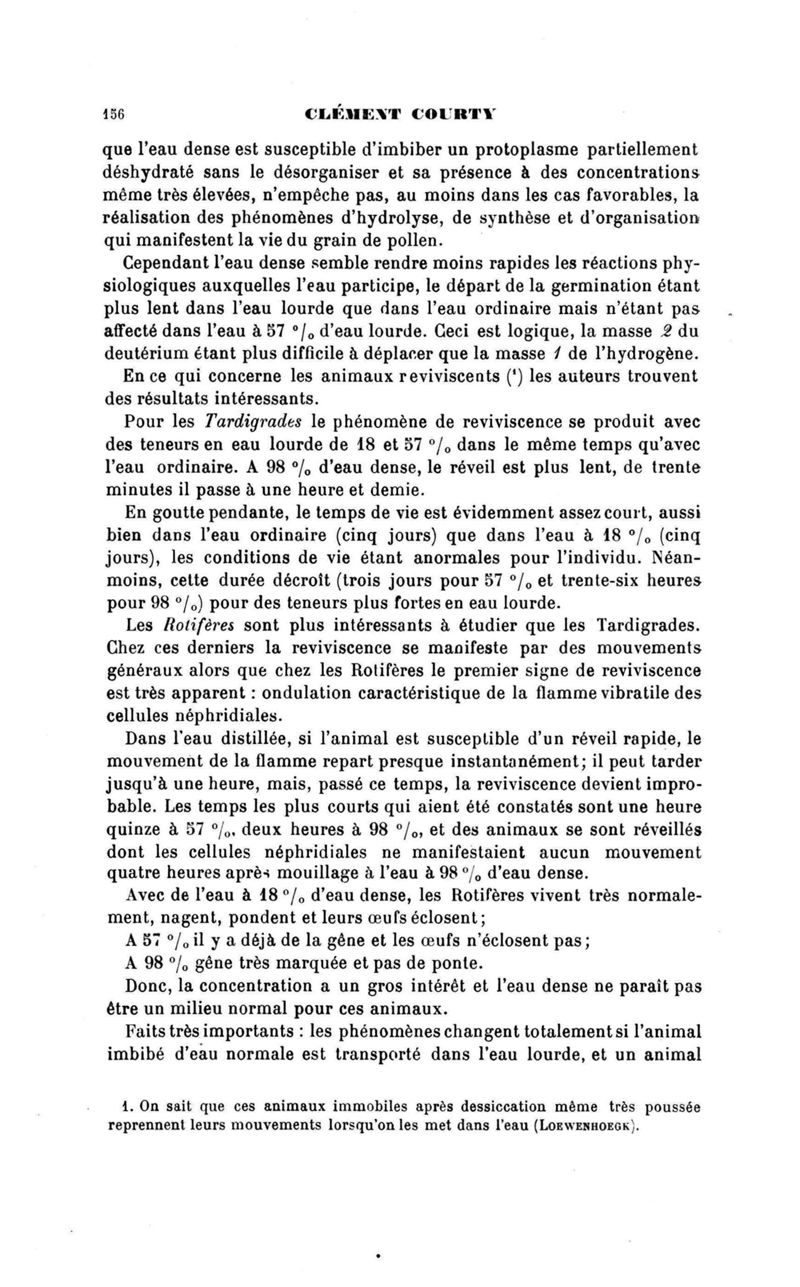 156 CLÉMENT COURTY

que l'eau dense est susceptible d'imbiber un protoplasme partiellement déshydraté sans le désorganiser et sa présence à des concentrations même très élevées, n'empêche pas, au moins dans les cas favorables, la réalisation des phénomènes d'hydrolyse, de synthèse et d'organisation qui manifestent la vie du grain de pollen.

Cependant l'eau dense semble rendre moins rapides les réactions physiologiques auxquelles l'eau participe, le départ de la germination étant plus lent dans l'eau lourde que dans l'eau ordinaire mais n'étant pas affecté dans l'eau à 57 °/₀ d'eau lourde. Ceci est logique, la masse 2 du deutérium étant plus difficile à déplacer que la masse 1 de l'hydrogène.

En ce qui concerne les animaux reviviscents (¹) les auteurs trouvent des résultats intéressants.

Pour les Tardigrades le phénomène de reviviscence se produit avec des teneurs en eau lourde de 18 et 57 °/₀ dans le même temps qu'avec l'eau ordinaire. A 98 °/₀ d'eau dense, le réveil est plus lent, de trente minutes il passe à une heure et demie.

En goutte pendante, le temps de vie est évidemment assez court, aussi bien dans l'eau ordinaire (cinq jours) que dans l'eau à 18 °/₀ (cinq jours), les conditions de vie étant anormales pour l'individu. Néanmoins, cette durée décroît (trois jours pour 57 °/₀ et trente-six heures pour 98 °/₀) pour des teneurs plus fortes en eau lourde.

Les Rotifères sont plus intéressants à étudier que les Tardigrades. Chez ces derniers la reviviscence se manifeste par des mouvements généraux alors que chez les Rotifères le premier signe de reviviscence est très apparent : ondulation caractéristique de la flamme vibratile des cellules néphridiales.

Dans l'eau distillée, si l'animal est susceptible d'un réveil rapide, le mouvement de la flamme repart presque instantanément; il peut tarder jusqu'à une heure, mais, passé ce temps, la reviviscence devient improbable. Les temps les plus courts qui aient été constatés sont une heure quinze à 57 °/₀, deux heures à 98 °/₀, et des animaux se sont réveillés dont les cellules néphridiales ne manifestaient aucun mouvement quatre heures après mouillage à l'eau à 98 °/₀ d'eau dense.

Avec de l'eau à 18 °/₀ d'eau dense, les Rotifères vivent très normalement, nagent, pondent et leurs œufs éclosent;

A 57 °/₀ il y a déjà de la gêne et les œufs n'éclosent pas;

A 98 °/₀ gêne très marquée et pas de ponte.

Donc, la concentration a un gros intérêt et l'eau dense ne paraît pas être un milieu normal pour ces animaux.

Faits très importants : les phénomènes changent totalement si l'animal imbibé d'eau normale est transporté dans l'eau lourde, et un animal

1. On sait que ces animaux immobiles après dessiccation même très poussée reprennent leurs mouvements lorsqu'on les met dans l'eau (LOEWENHOEGK).